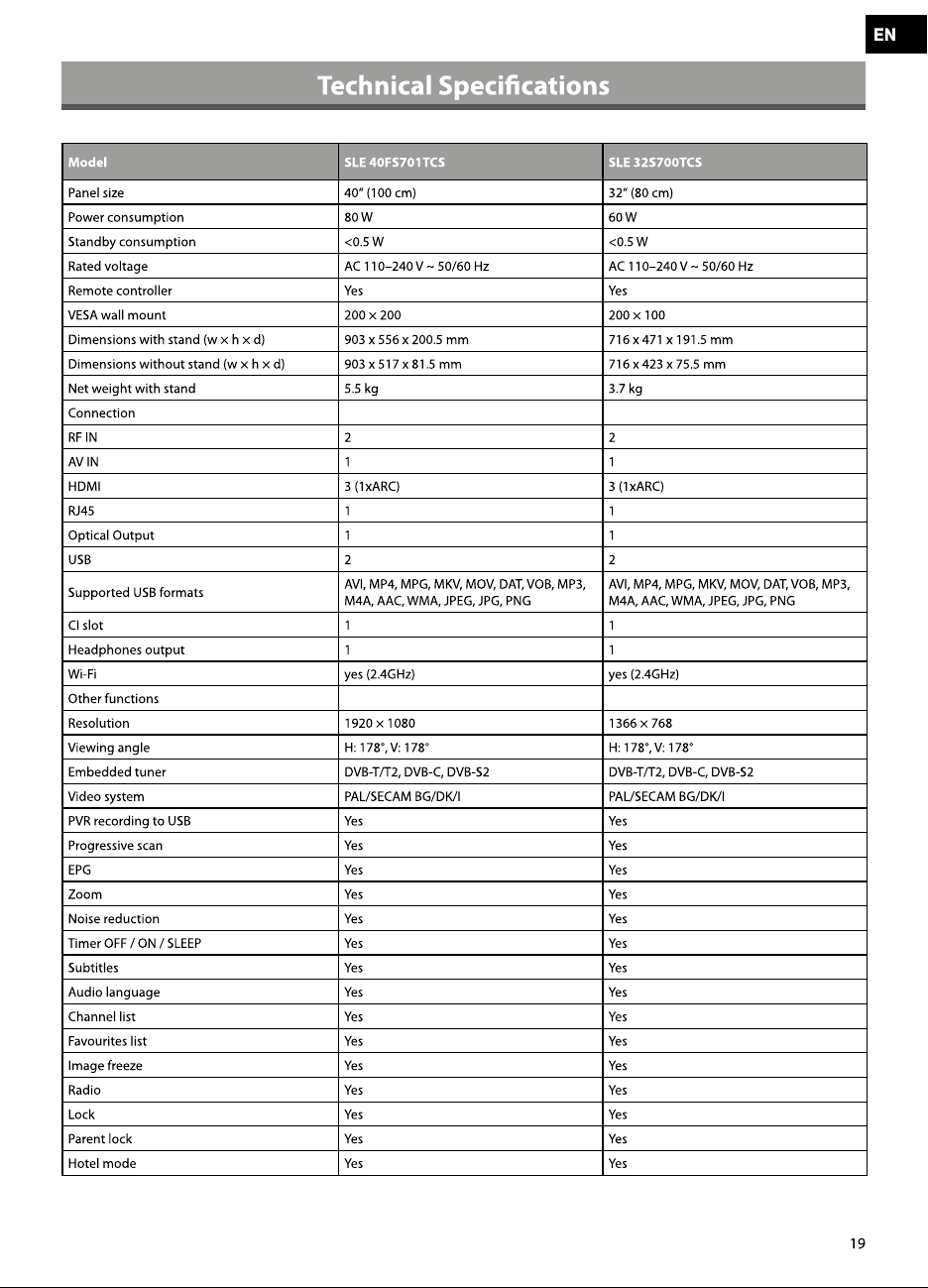 EN

Technical Specifications

| Model | SLE 40FS701TCS | SLE 32S700TCS |
|---|---|---|
| Panel size | 40" (100 cm) | 32" (80 cm) |
| Power consumption | 80 W | 60 W |
| Standby consumption | <0.5 W | <0.5 W |
| Rated voltage | AC 110–240 V ~ 50/60 Hz | AC 110–240 V ~ 50/60 Hz |
| Remote controller | Yes | Yes |
| VESA wall mount | 200 × 200 | 200 × 100 |
| Dimensions with stand (w × h × d) | 903 x 556 x 200.5 mm | 716 x 471 x 191.5 mm |
| Dimensions without stand (w × h × d) | 903 x 517 x 81.5 mm | 716 x 423 x 75.5 mm |
| Net weight with stand | 5.5 kg | 3.7 kg |
| Connection | | |
| RF IN | 2 | 2 |
| AV IN | 1 | 1 |
| HDMI | 3 (1xARC) | 3 (1xARC) |
| RJ45 | 1 | 1 |
| Optical Output | 1 | 1 |
| USB | 2 | 2 |
| Supported USB formats | AVI, MP4, MPG, MKV, MOV, DAT, VOB, MP3, M4A, AAC, WMA, JPEG, JPG, PNG | AVI, MP4, MPG, MKV, MOV, DAT, VOB, MP3, M4A, AAC, WMA, JPEG, JPG, PNG |
| CI slot | 1 | 1 |
| Headphones output | 1 | 1 |
| Wi-Fi | yes (2.4GHz) | yes (2.4GHz) |
| Other functions | | |
| Resolution | 1920 × 1080 | 1366 × 768 |
| Viewing angle | H: 178°, V: 178° | H: 178°, V: 178° |
| Embedded tuner | DVB-T/T2, DVB-C, DVB-S2 | DVB-T/T2, DVB-C, DVB-S2 |
| Video system | PAL/SECAM BG/DK/I | PAL/SECAM BG/DK/I |
| PVR recording to USB | Yes | Yes |
| Progressive scan | Yes | Yes |
| EPG | Yes | Yes |
| Zoom | Yes | Yes |
| Noise reduction | Yes | Yes |
| Timer OFF / ON / SLEEP | Yes | Yes |
| Subtitles | Yes | Yes |
| Audio language | Yes | Yes |
| Channel list | Yes | Yes |
| Favourites list | Yes | Yes |
| Image freeze | Yes | Yes |
| Radio | Yes | Yes |
| Lock | Yes | Yes |
| Parent lock | Yes | Yes |
| Hotel mode | Yes | Yes |

19